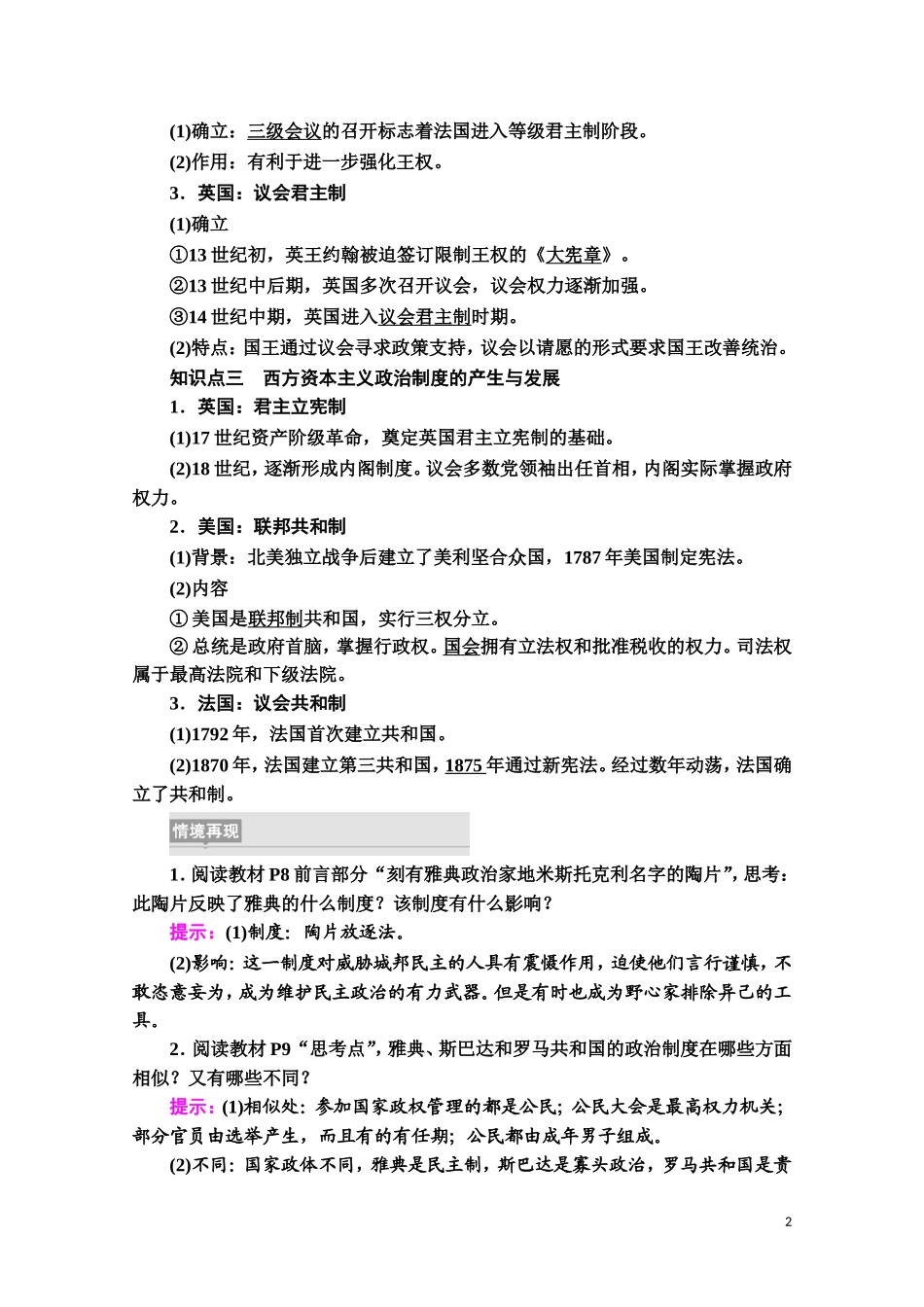 (1)确立：三级会议的召开标志着法国进入等级君主制阶段。

(2)作用：有利于进一步强化王权。

3．英国：议会君主制

(1)确立

①13 世纪初，英王约翰被迫签订限制王权的《大宪章》。

②13 世纪中后期，英国多次召开议会，议会权力逐渐加强。

③14 世纪中期，英国进入议会君主制时期。

(2)特点：国王通过议会寻求政策支持，议会以请愿的形式要求国王改善统治。

知识点三　西方资本主义政治制度的产生与发展

1．英国：君主立宪制

(1)17 世纪资产阶级革命，奠定英国君主立宪制的基础。

(2)18 世纪，逐渐形成内阁制度。议会多数党领袖出任首相，内阁实际掌握政府权力。

2．美国：联邦共和制

(1)背景：北美独立战争后建立了美利坚合众国，1787 年美国制定宪法。

(2)内容

① 美国是联邦制共和国，实行三权分立。

② 总统是政府首脑，掌握行政权。国会拥有立法权和批准税收的权力。司法权属于最高法院和下级法院。

3．法国：议会共和制

(1)1792 年，法国首次建立共和国。

(2)1870 年，法国建立第三共和国，1875 年通过新宪法。经过数年动荡，法国确立了共和制。

情境再现

1. 阅读教材 P8 前言部分“刻有雅典政治家地米斯托克利名字的陶片”，思考：此陶片反映了雅典的什么制度？该制度有什么影响？

提示：(1)制度：陶片放逐法。

(2)影响：这一制度对威胁城邦民主的人具有震慑作用，迫使他们言行谨慎，不敢恣意妄为，成为维护民主政治的有力武器。但是有时也成为野心家排除异己的工具。

2. 阅读教材 P9“思考点”，雅典、斯巴达和罗马共和国的政治制度在哪些方面相似？又有哪些不同？

提示：(1)相似处：参加国家政权管理的都是公民；公民大会是最高权力机关；部分官员由选举产生，而且有的有任期；公民都由成年男子组成。

(2)不同：国家政体不同，雅典是民主制，斯巴达是寡头政治，罗马共和国是贵

2